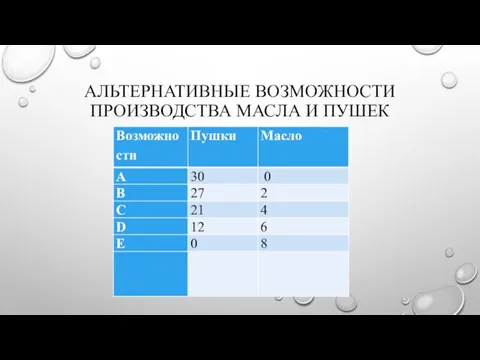 АЛЬТЕРНАТИВНЫЕ ВОЗМОЖНОСТИ ПРОИЗВОДСТВА МАСЛА И ПУШЕК

| Возможности | Пушки | Масло |
|---|---|---|
| A | 30 | 0 |
| B | 27 | 2 |
| C | 21 | 4 |
| D | 12 | 6 |
| E | 0 | 8 |
| | | |